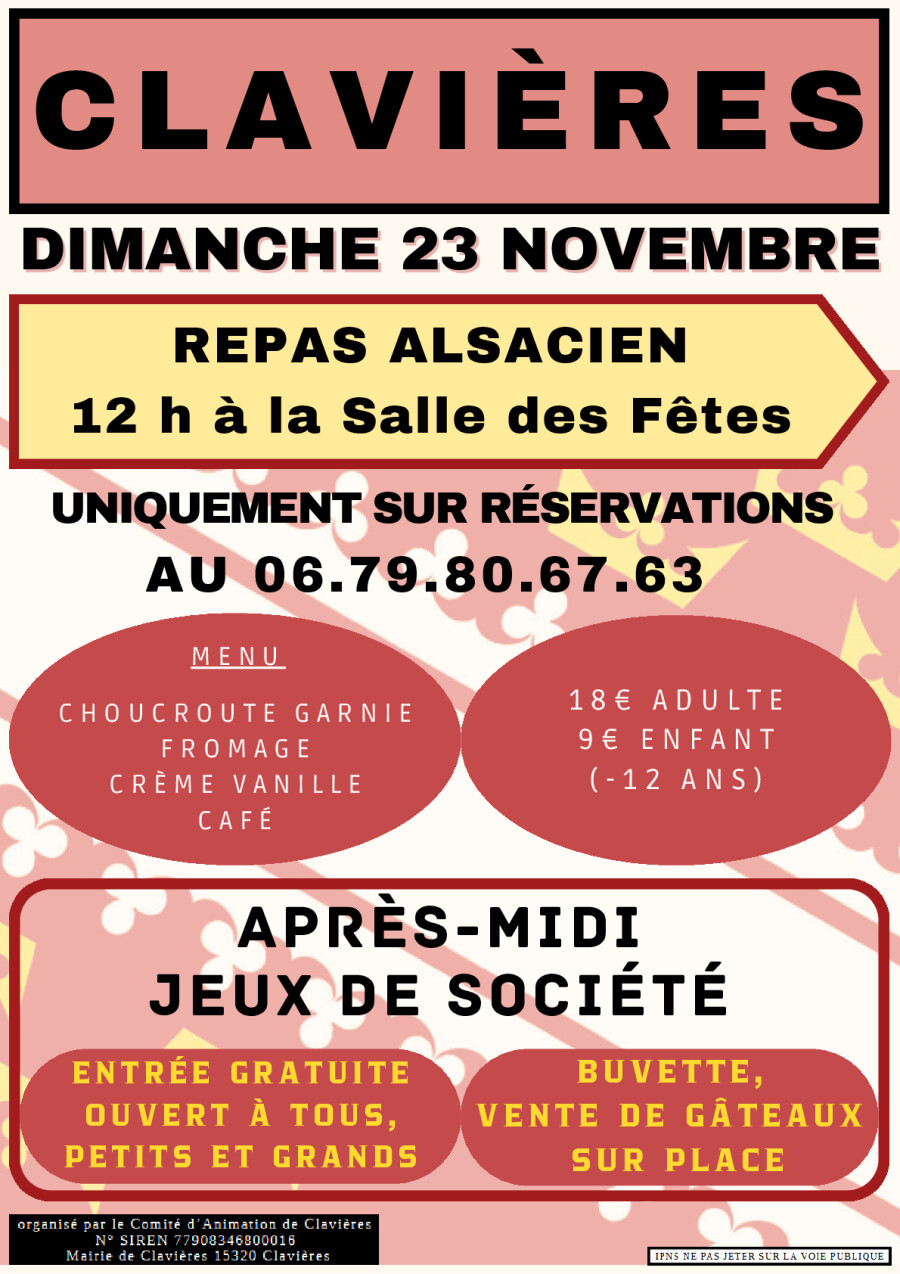 CLAVIÈRES

DIMANCHE 23 NOVEMBRE

REPAS ALSACIEN
12 h à la Salle des Fêtes

UNIQUEMENT SUR RÉSERVATIONS
AU 06.79.80.67.63

MENU

CHOUCROUTE GARNIE
FROMAGE
CRÈME VANILLE
CAFÉ

18€ ADULTE
9€ ENFANT
(-12 ANS)

APRÈS-MIDI
JEUX DE SOCIÉTÉ

ENTRÉE GRATUITE
OUVERT À TOUS,
PETITS ET GRANDS

BUVETTE,
VENTE DE GÂTEAUX
SUR PLACE

organisé par le Comité d'Animation de Clavières
N° SIREN 77908346800016
Mairie de Clavières 15320 Clavières

IPNS NE PAS JETER SUR LA VOIE PUBLIQUE